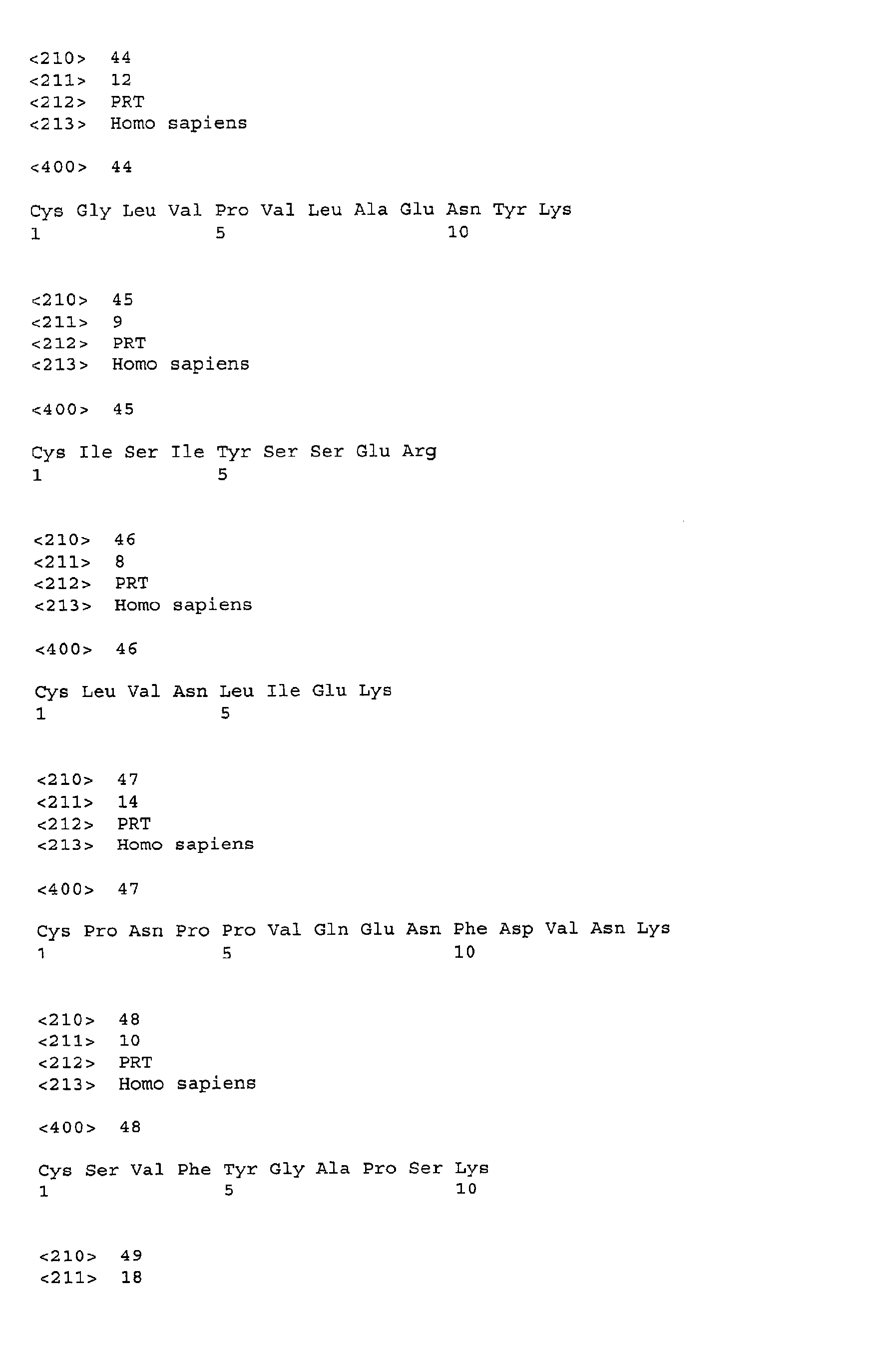 <210> 44
<211> 12
<212> PRT
<213> Homo sapiens

<400> 44

Cys Gly Leu Val Pro Val Leu Ala Glu Asn Tyr Lys
1 5 10

<210> 45
<211> 9
<212> PRT
<213> Homo sapiens

<400> 45

Cys Ile Ser Ile Tyr Ser Ser Glu Arg
1 5

<210> 46
<211> 8
<212> PRT
<213> Homo sapiens

<400> 46

Cys Leu Val Asn Leu Ile Glu Lys
1 5

<210> 47
<211> 14
<212> PRT
<213> Homo sapiens

<400> 47

Cys Pro Asn Pro Pro Val Gln Glu Asn Phe Asp Val Asn Lys
1 5 10

<210> 48
<211> 10
<212> PRT
<213> Homo sapiens

<400> 48

Cys Ser Val Phe Tyr Gly Ala Pro Ser Lys
1 5 10

<210> 49
<211> 18